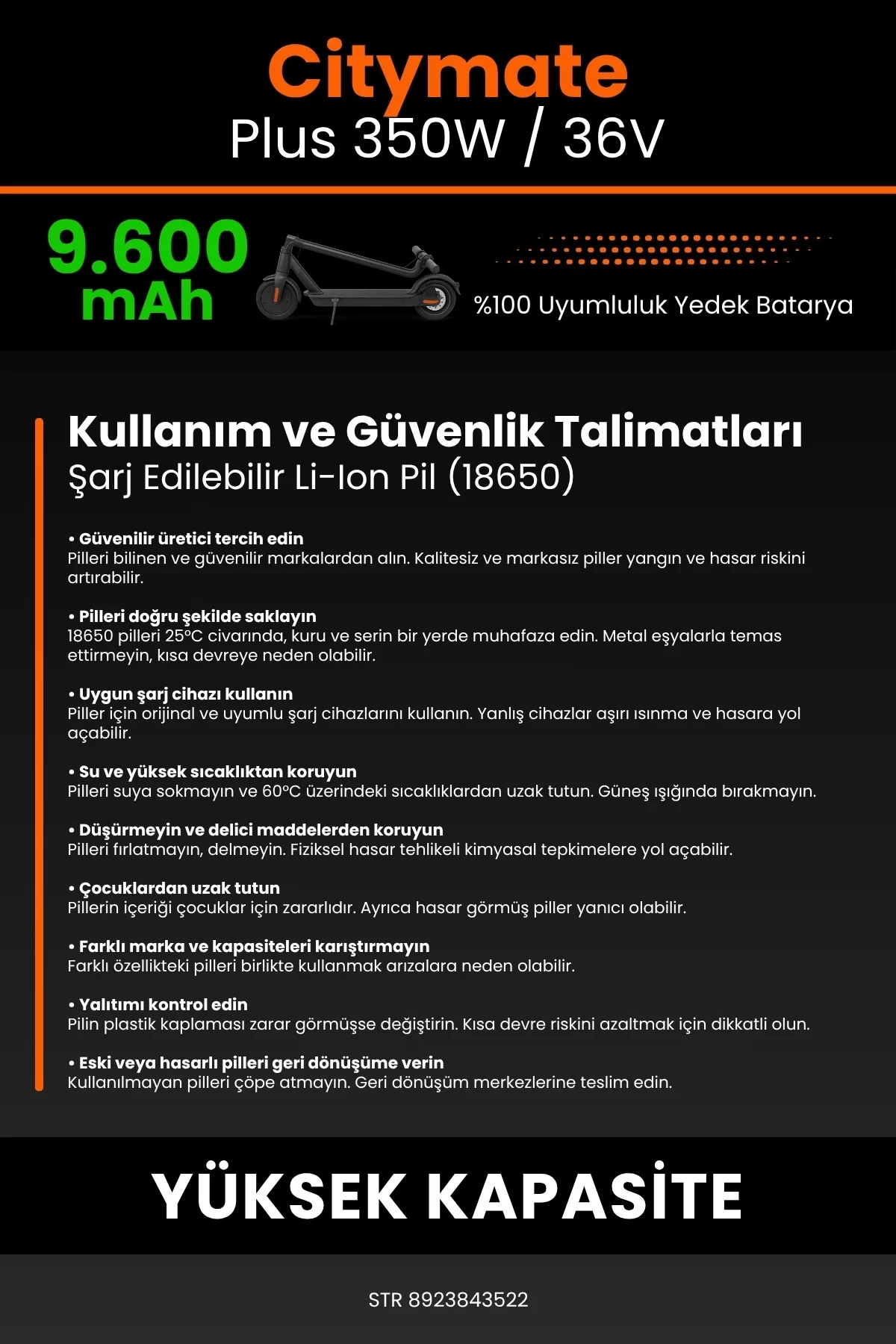 Citymate
Plus 350W / 36V

9.600 mAh

%100 Uyumluluk Yedek Batarya

Kullanım ve Güvenlik Talimatları
Şarj Edilebilir Li-Ion Pil (18650)

• Güvenilir üretici tercih edin
Pilleri bilinen ve güvenilir markalardan alın. Kalitesiz ve markasız piller yangın ve hasar riskini artırabilir.

• Pilleri doğru şekilde saklayın
18650 pilleri 25°C civarında, kuru ve serin bir yerde muhafaza edin. Metal eşyalarla temas ettirmeyin, kısa devreye neden olabilir.

• Uygun şarj cihazı kullanın
Piller için orijinal ve uyumlu şarj cihazlarını kullanın. Yanlış cihazlar aşırı ısınma ve hasara yol açabilir.

• Su ve yüksek sıcaklıktan koruyun
Pilleri suya sokmayın ve 60°C üzerindeki sıcaklıklardan uzak tutun. Güneş ışığında bırakmayın.

• Düşürmeyin ve delici maddelerden koruyun
Pilleri fırlatmayın, delmeyin. Fiziksel hasar tehlikeli kimyasal tepkimelere yol açabilir.

• Çocuklardan uzak tutun
Pillerin içeriği çocuklar için zararlıdır. Ayrıca hasar görmüş piller yanıcı olabilir.

• Farklı marka ve kapasiteleri karıştırmayın
Farklı özellikteki pilleri birlikte kullanmak arızalara neden olabilir.

• Yalıtımı kontrol edin
Pilin plastik kaplaması zarar görmüşse değiştirin. Kısa devre riskini azaltmak için dikkatli olun.

• Eski veya hasarlı pilleri geri dönüşüme verin
Kullanılmayan pilleri çöpe atmayın. Geri dönüşüm merkezlerine teslim edin.

YÜKSEK KAPASİTE

STR 8923843522